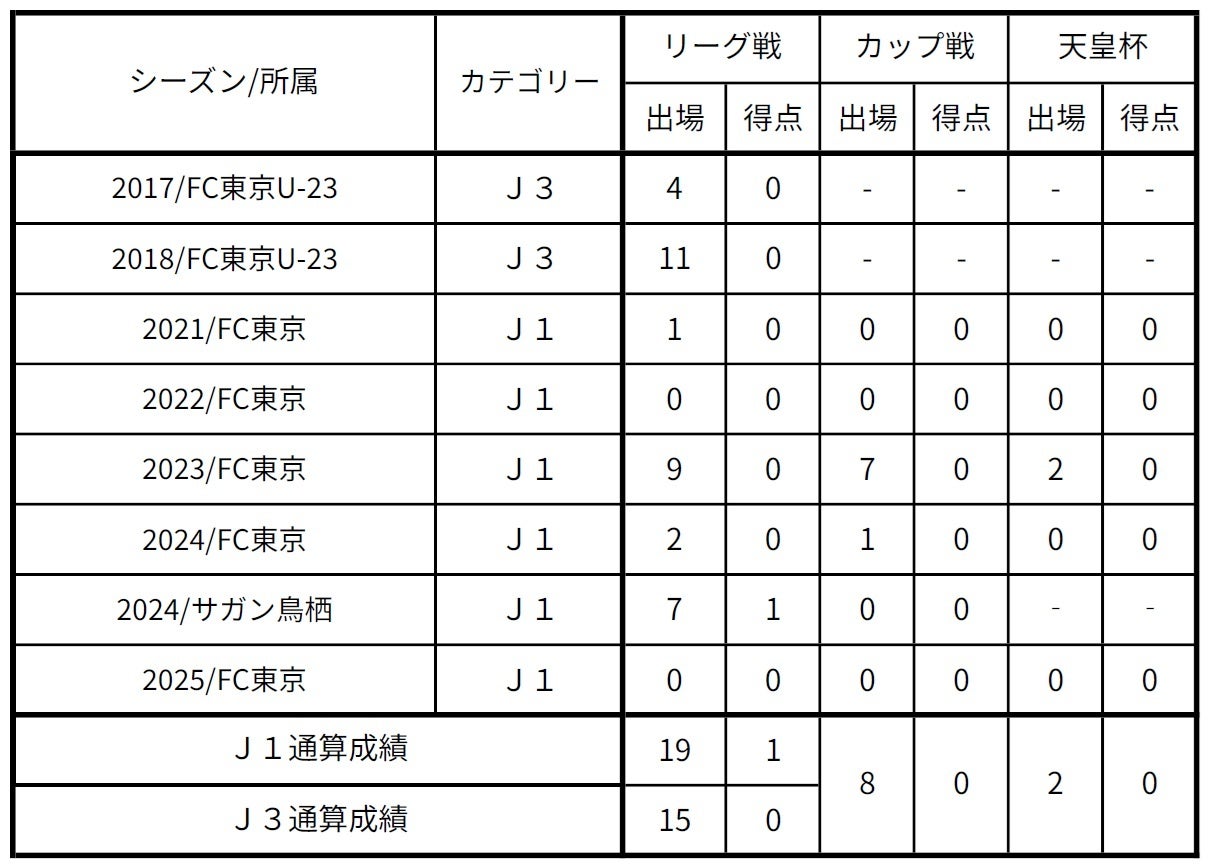 | シーズン/所属 | カテゴリー | リーグ戦 出場 | リーグ戦 得点 | カップ戦 出場 | カップ戦 得点 | 天皇杯 出場 | 天皇杯 得点 |
|---|---|---|---|---|---|---|---|
| 2017/FC東京U-23 | Ｊ３ | 4 | 0 | - | - | - | - |
| 2018/FC東京U-23 | Ｊ３ | 11 | 0 | - | - | - | - |
| 2021/FC東京 | Ｊ１ | 1 | 0 | 0 | 0 | 0 | 0 |
| 2022/FC東京 | Ｊ１ | 0 | 0 | 0 | 0 | 0 | 0 |
| 2023/FC東京 | Ｊ１ | 9 | 0 | 7 | 0 | 2 | 0 |
| 2024/FC東京 | Ｊ１ | 2 | 0 | 1 | 0 | 0 | 0 |
| 2024/サガン鳥栖 | Ｊ１ | 7 | 1 | 0 | 0 | - | - |
| 2025/FC東京 | Ｊ１ | 0 | 0 | 0 | 0 | 0 | 0 |
| Ｊ１通算成績 | | 19 | 1 | 8 | 0 | 2 | 0 |
| Ｊ３通算成績 | | 15 | 0 | | | | |